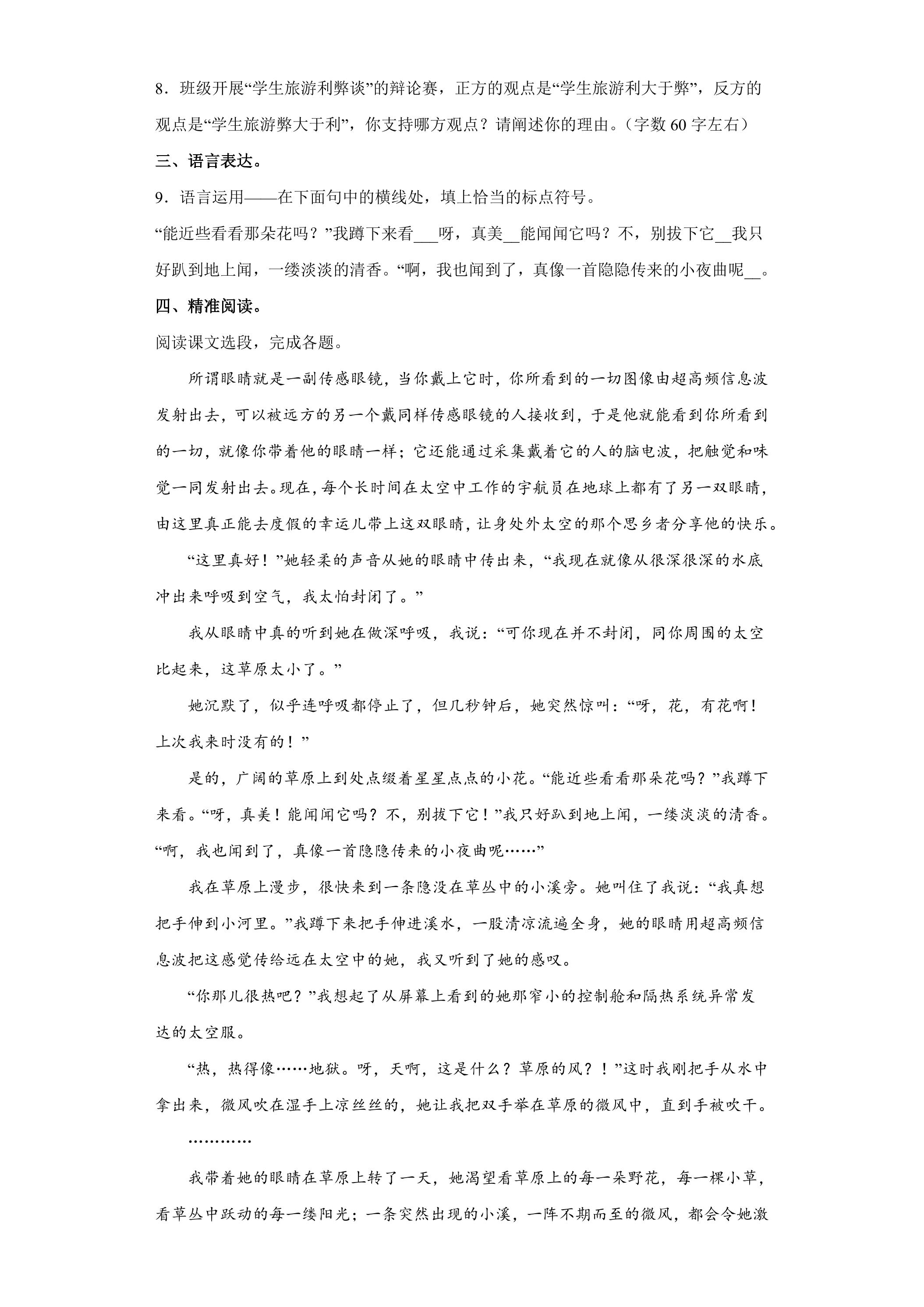 8．班级开展“学生旅游利弊谈”的辩论赛，正方的观点是“学生旅游利大于弊”，反方的观点是“学生旅游弊大于利”，你支持哪方观点？请阐述你的理由。（字数60字左右）

三、语言表达。

9．语言运用——在下面句中的横线处，填上恰当的标点符号。

“能近些看看那朵花吗？”我蹲下来看____呀，真美____能闻闻它吗？不，别拔下它____我只好趴到地上闻，一缕淡淡的清香。“啊，我也闻到了，真像一首隐隐传来的小夜曲呢____。

四、精准阅读。

阅读课文选段，完成各题。

所谓眼睛就是一副传感眼镜，当你戴上它时，你所看到的一切图像由超高频信息波发射出去，可以被远方的另一个戴同样传感眼镜的人接收到，于是他就能看到你所看到的一切，就像你带着他的眼睛一样；它还能通过采集戴着它的人的脑电波，把触觉和味觉一同发射出去。现在，每个长时间在太空中工作的宇航员在地球上都有了另一双眼睛，由这里真正能去度假的幸运儿带上这双眼睛，让身处外太空的那个思乡者分享他的快乐。

“这里真好！”她轻柔的声音从她的眼睛中传出来，“我现在就像从很深很深的水底冲出来呼吸到空气，我太怕封闭了。”

我从眼睛中真的听到她在做深呼吸，我说：“可你现在并不封闭，同你周围的太空比起来，这草原太小了。”

她沉默了，似乎连呼吸都停止了，但几秒钟后，她突然惊叫：“呀，花，有花啊！上次我来时没有的！”

是的，广阔的草原上到处点缀着星星点点的小花。“能近些看看那朵花吗？”我蹲下来看。“呀，真美！能闻闻它吗？不，别拔下它！”我只好趴到地上闻，一缕淡淡的清香。“啊，我也闻到了，真像一首隐隐传来的小夜曲呢……”

我在草原上漫步，很快来到一条隐没在草丛中的小溪旁。她叫住了我说：“我真想把手伸到小河里。”我蹲下来把手伸进溪水，一股清凉流遍全身，她的眼睛用超高频信息波把这感觉传给远在太空中的她，我又听到了她的感叹。

“你那儿很热吧？”我想起了从屏幕上看到的她那窄小的控制舱和隔热系统异常发达的太空服。

“热，热得像……地狱。呀，天啊，这是什么？草原的风？！”这时我刚把手从水中拿出来，微风吹在湿手上凉丝丝的，她让我把双手举在草原的微风中，直到手被吹干。

…………

我带着她的眼睛在草原上转了一天，她渴望看草原上的每一朵野花，每一棵小草，看草丛中跃动的每一缕阳光；一条突然出现的小溪，一阵不期而至的微风，都会令她激